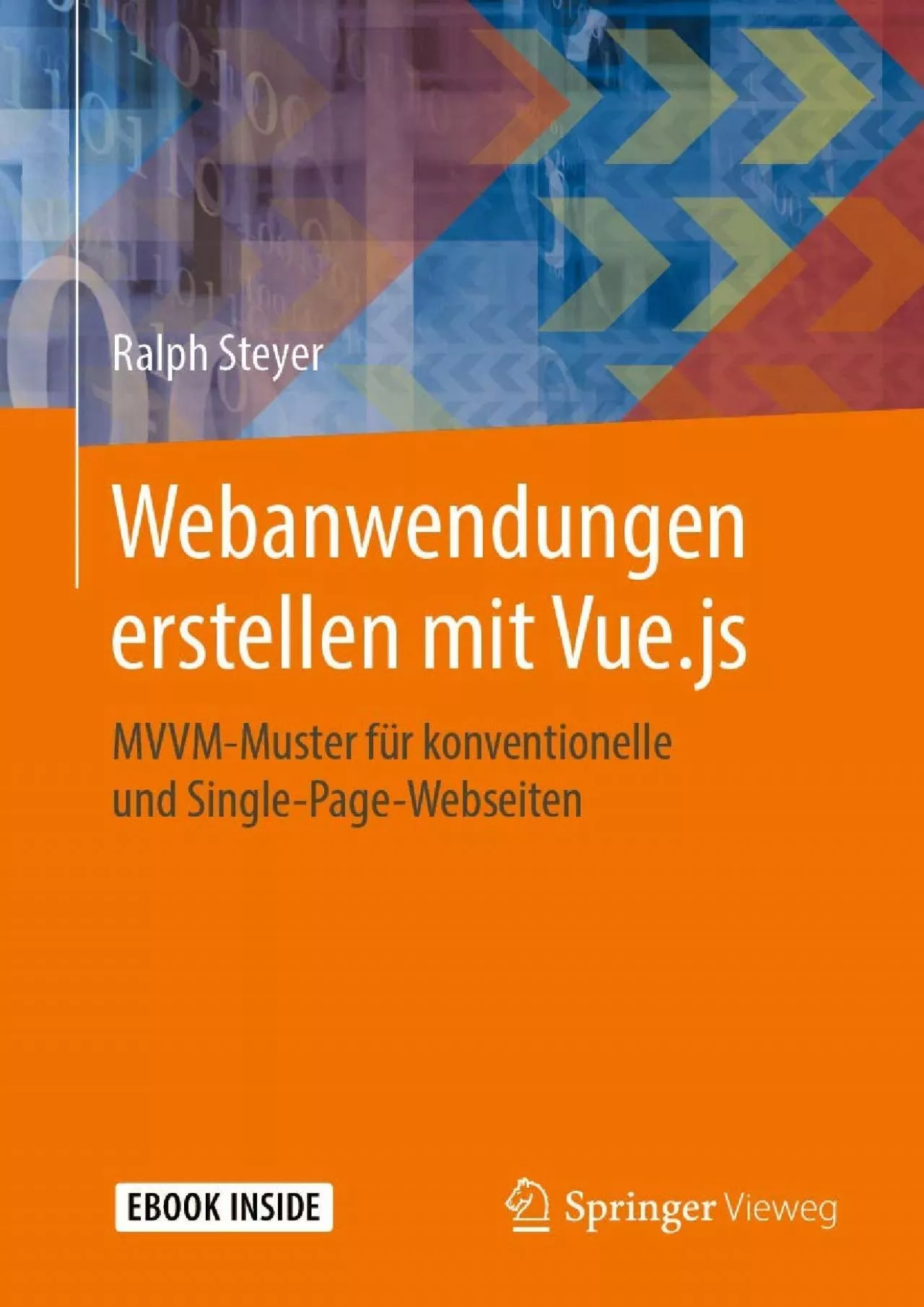 Ralph Steyer

Webanwendungen erstellen mit Vue.js

MVVM-Muster für konventionelle und Single-Page-Webseiten

EBOOK INSIDE

Springer Vieweg